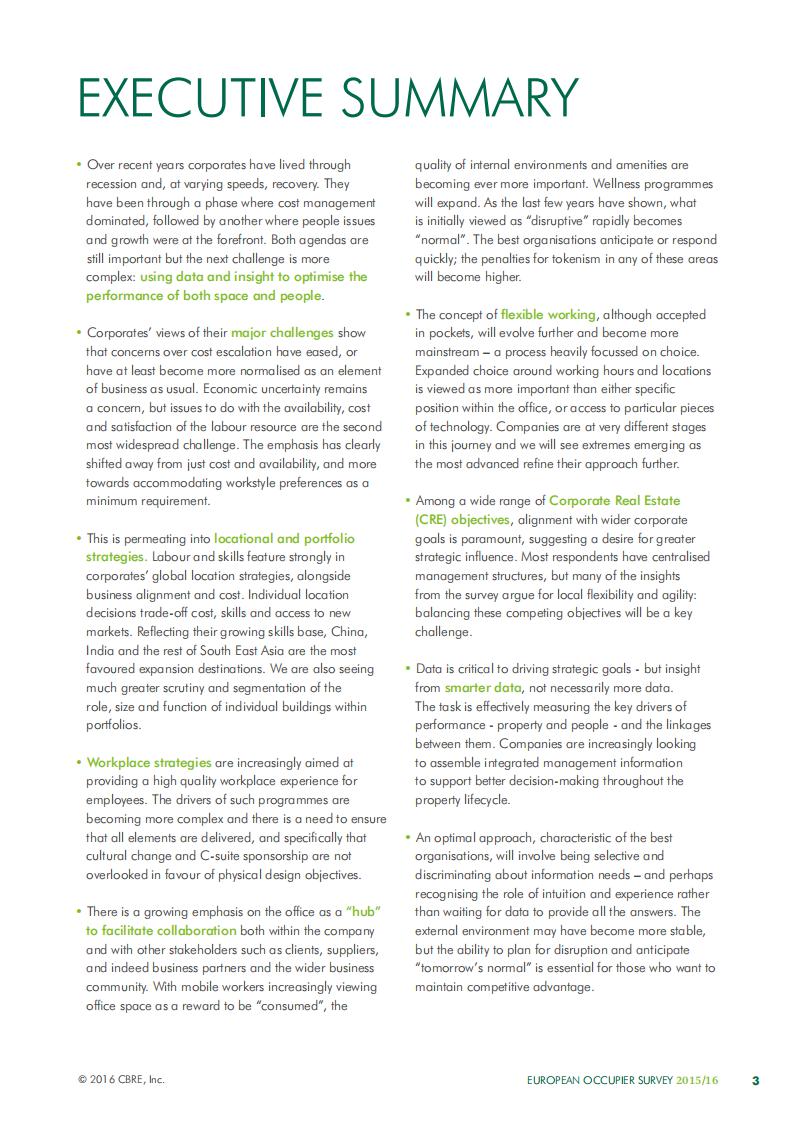 EXECUTIVE SUMMARY

• Over recent years corporates have lived through recession and, at varying speeds, recovery. They have been through a phase where cost management dominated, followed by another where people issues and growth were at the forefront. Both agendas are still important but the next challenge is more complex: using data and insight to optimise the performance of both space and people.

• Corporates' views of their major challenges show that concerns over cost escalation have eased, or have at least become more normalised as an element of business as usual. Economic uncertainty remains a concern, but issues to do with the availability, cost and satisfaction of the labour resource are the second most widespread challenge. The emphasis has clearly shifted away from just cost and availability, and more towards accommodating workstyle preferences as a minimum requirement.

• This is permeating into locational and portfolio strategies. Labour and skills feature strongly in corporates' global location strategies, alongside business alignment and cost. Individual location decisions trade-off cost, skills and access to new markets. Reflecting their growing skills base, China, India and the rest of South East Asia are the most favoured expansion destinations. We are also seeing much greater scrutiny and segmentation of the role, size and function of individual buildings within portfolios.

• Workplace strategies are increasingly aimed at providing a high quality workplace experience for employees. The drivers of such programmes are becoming more complex and there is a need to ensure that all elements are delivered, and specifically that cultural change and C-suite sponsorship are not overlooked in favour of physical design objectives.

• There is a growing emphasis on the office as a "hub" to facilitate collaboration both within the company and with other stakeholders such as clients, suppliers, and indeed business partners and the wider business community. With mobile workers increasingly viewing office space as a reward to be "consumed", the quality of internal environments and amenities are becoming ever more important. Wellness programmes will expand. As the last few years have shown, what is initially viewed as "disruptive" rapidly becomes "normal". The best organisations anticipate or respond quickly; the penalties for tokenism in any of these areas will become higher.

• The concept of flexible working, although accepted in pockets, will evolve further and become more mainstream – a process heavily focussed on choice. Expanded choice around working hours and locations is viewed as more important than either specific position within the office, or access to particular pieces of technology. Companies are at very different stages in this journey and we will see extremes emerging as the most advanced refine their approach further.

• Among a wide range of Corporate Real Estate (CRE) objectives, alignment with wider corporate goals is paramount, suggesting a desire for greater strategic influence. Most respondents have centralised management structures, but many of the insights from the survey argue for local flexibility and agility: balancing these competing objectives will be a key challenge.

• Data is critical to driving strategic goals - but insight from smarter data, not necessarily more data. The task is effectively measuring the key drivers of performance - property and people - and the linkages between them. Companies are increasingly looking to assemble integrated management information to support better decision-making throughout the property lifecycle.

• An optimal approach, characteristic of the best organisations, will involve being selective and discriminating about information needs – and perhaps recognising the role of intuition and experience rather than waiting for data to provide all the answers. The external environment may have become more stable, but the ability to plan for disruption and anticipate "tomorrow's normal" is essential for those who want to maintain competitive advantage.

© 2016 CBRE, Inc.

EUROPEAN OCCUPIER SURVEY 2015/16 3